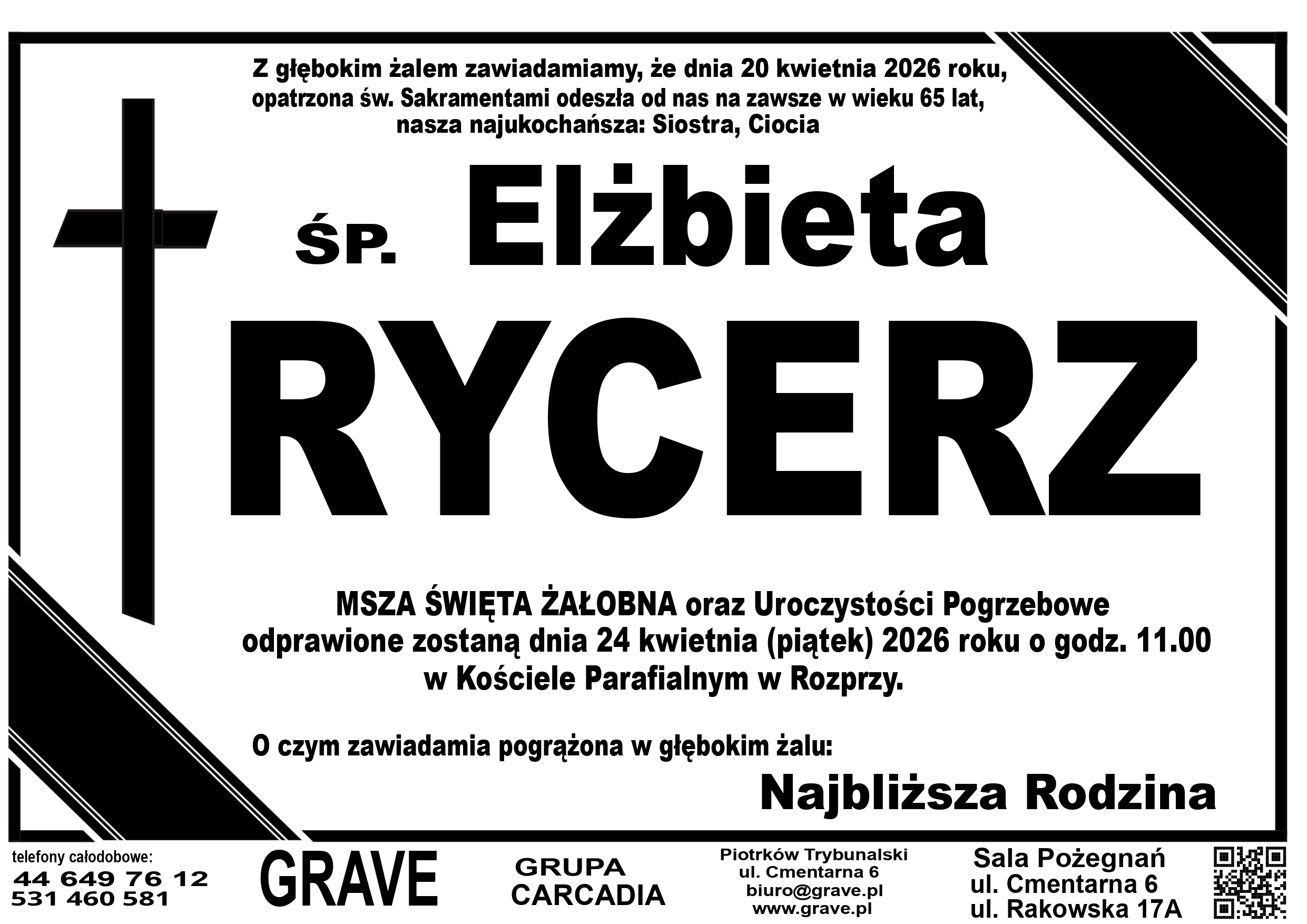 Z głębokim żalem zawiadamiamy, że dnia 20 kwietnia 2026 roku, opatrzona św. Sakramentami odeszła od nas na zawsze w wieku 65 lat, nasza najukochańsza: Siostra, Ciocia

ŚP. Elżbieta

RYCERZ

MSZA ŚWIĘTA ŻAŁOBNA oraz Uroczystości Pogrzebowe odprawione zostaną dnia 24 kwietnia (piątek) 2026 roku o godz. 11.00 w Kościele Parafialnym w Rozprzy.

O czym zawiadamia pogrążona w głębokim żalu:

Najbliższa Rodzina

telefony całodobowe:
44 649 76 12
531 460 581

GRAVE

GRUPA
CARCADIA

Piotrków Trybunalski
ul. Cmentarna 6
biuro@grave.pl
www.grave.pl

Sala Pożegnań
ul. Cmentarna 6
ul. Rakowska 17A